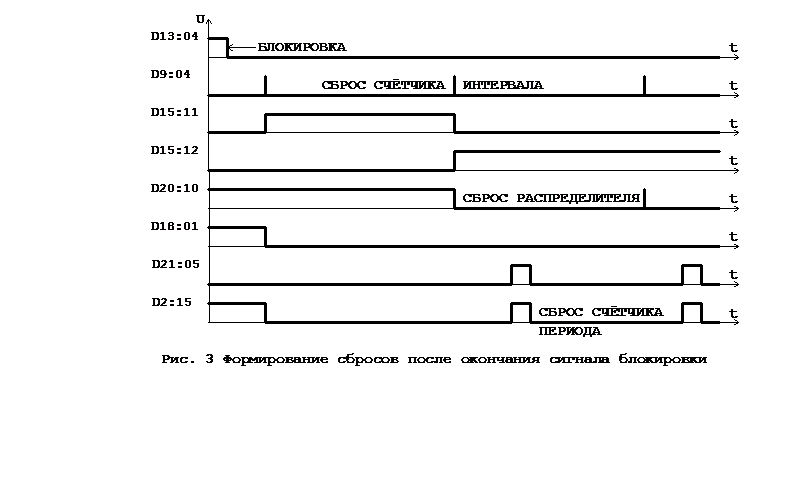 U

D13:04

БЛОКИРОВКА

t

D9:04

СБРОС СЧЁТЧИКА

ИНТЕРВАЛА

t

D15:11

t

D15:12

t

D20:10

СБРОС РАСПРЕДЕЛИТЕЛЯ

t

D18:01

t

D21:05

t

D2:15

СБРОС СЧЁТЧИКА

ПЕРИОДА

t

Рис. 3 Формирование сбросов после окончания сигнала блокировки